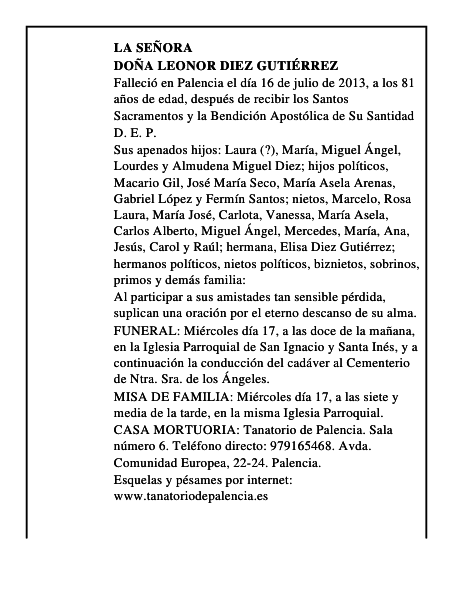 LA SEÑORA
DOÑA LEONOR DIEZ GUTIÉRREZ
Falleció en Palencia el día 16 de julio de 2013, a los 81 años de edad, después de recibir los Santos Sacramentos y la Bendición Apostólica de Su Santidad
D. E. P.
Sus apenados hijos: Laura (?), María, Miguel Ángel, Lourdes y Almudena Miguel Diez; hijos políticos, Macario Gil, José María Seco, María Asela Arenas, Gabriel López y Fermín Santos; nietos, Marcelo, Rosa Laura, María José, Carlota, Vanessa, María Asela, Carlos Alberto, Miguel Ángel, Mercedes, María, Ana, Jesús, Carol y Raúl; hermana, Elisa Diez Gutiérrez; hermanos políticos, nietos políticos, biznietos, sobrinos, primos y demás familia:
Al participar a sus amistades tan sensible pérdida, suplican una oración por el eterno descanso de su alma.
FUNERAL: Miércoles día 17, a las doce de la mañana, en la Iglesia Parroquial de San Ignacio y Santa Inés, y a continuación la conducción del cadáver al Cementerio de Ntra. Sra. de los Ángeles.
MISA DE FAMILIA: Miércoles día 17, a las siete y media de la tarde, en la misma Iglesia Parroquial.
CASA MORTUORIA: Tanatorio de Palencia. Sala número 6. Teléfono directo: 979165468. Avda. Comunidad Europea, 22-24. Palencia.
Esquelas y pésames por internet:
www.tanatoriodepalencia.es